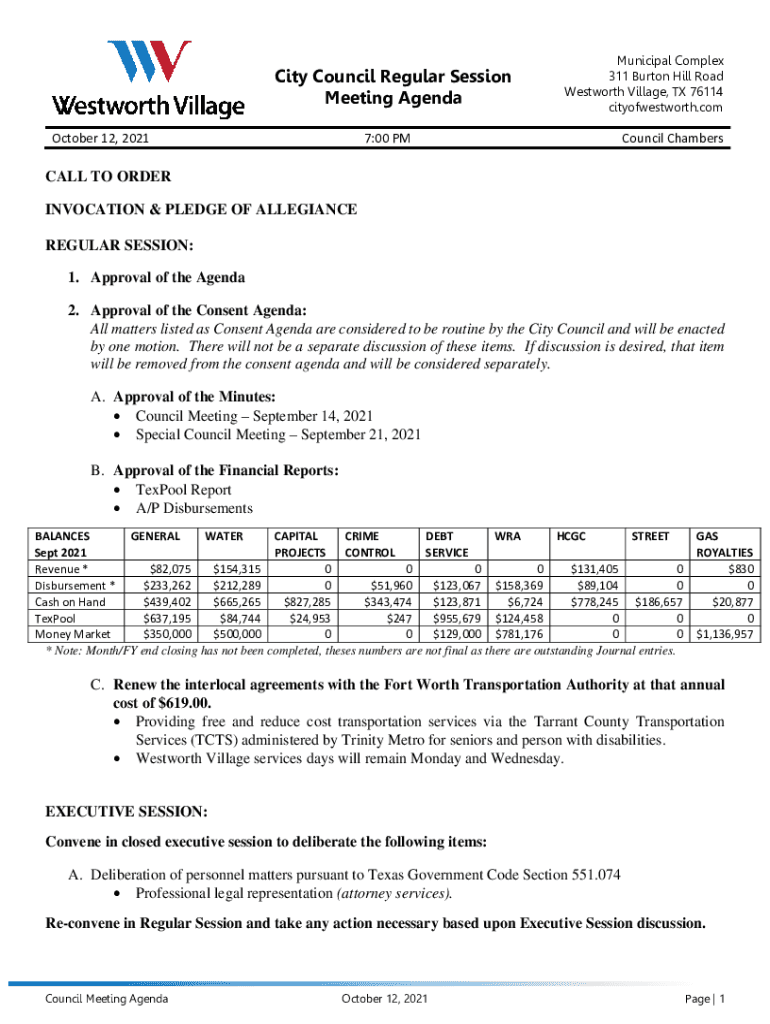 Westworth Village

City Council Regular Session Meeting Agenda

Municipal Complex
311 Burton Hill Road
Westworth Village, TX 76114
cityofwestworth.com

October 12, 2021 7:00 PM Council Chambers

CALL TO ORDER

INVOCATION & PLEDGE OF ALLEGIANCE

REGULAR SESSION:

1. Approval of the Agenda

2. Approval of the Consent Agenda:
All matters listed as Consent Agenda are considered to be routine by the City Council and will be enacted by one motion. There will not be a separate discussion of these items. If discussion is desired, that item will be removed from the consent agenda and will be considered separately.

A. Approval of the Minutes:
• Council Meeting – September 14, 2021
• Special Council Meeting – September 21, 2021

B. Approval of the Financial Reports:
• TexPool Report
• A/P Disbursements

| BALANCES Sept 2021 | GENERAL | WATER | CAPITAL PROJECTS | CRIME CONTROL | DEBT SERVICE | WRA | HCGC | STREET | GAS ROYALTIES |
|---|---|---|---|---|---|---|---|---|---|
| Revenue * | $82,075 | $154,315 | 0 | 0 | 0 | 0 | $131,405 | 0 | $830 |
| Disbursement * | $233,262 | $212,289 | 0 | $51,960 | $123,067 | $158,369 | $89,104 | 0 | 0 |
| Cash on Hand | $439,402 | $665,265 | $827,285 | $343,474 | $123,871 | $6,724 | $778,245 | $186,657 | $20,877 |
| TexPool | $637,195 | $84,744 | $24,953 | $247 | $955,679 | $124,458 | 0 | 0 | 0 |
| Money Market | $350,000 | $500,000 | 0 | 0 | $129,000 | $781,176 | 0 | 0 | $1,136,957 |

* Note: Month/FY end closing has not been completed, theses numbers are not final as there are outstanding Journal entries.

C. Renew the interlocal agreements with the Fort Worth Transportation Authority at that annual cost of $619.00.
• Providing free and reduce cost transportation services via the Tarrant County Transportation Services (TCTS) administered by Trinity Metro for seniors and person with disabilities.
• Westworth Village services days will remain Monday and Wednesday.

EXECUTIVE SESSION:

Convene in closed executive session to deliberate the following items:

A. Deliberation of personnel matters pursuant to Texas Government Code Section 551.074
• Professional legal representation (attorney services).

Re-convene in Regular Session and take any action necessary based upon Executive Session discussion.

Council Meeting Agenda October 12, 2021 Page | 1